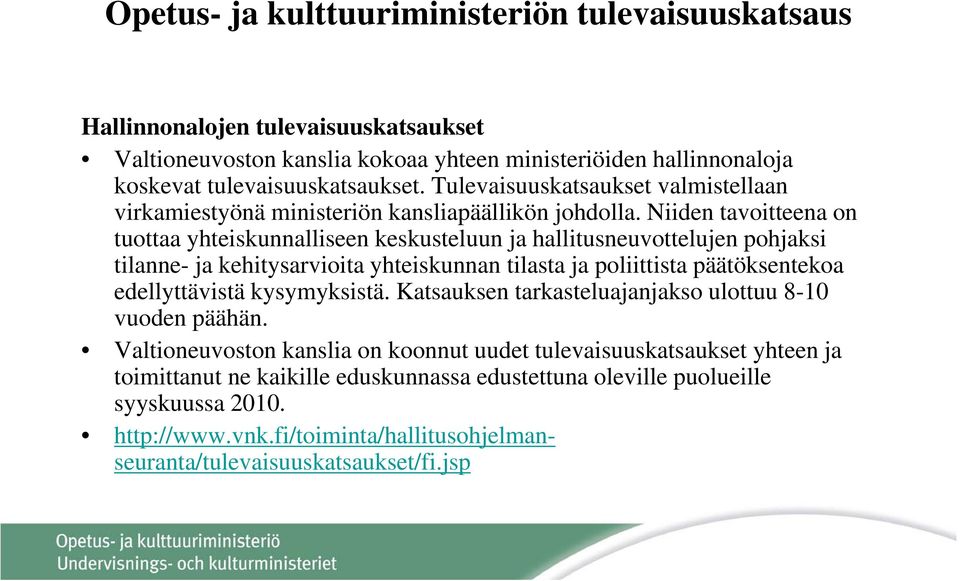 Opetus- ja kulttuuriministeriön tulevaisuuskatsaus

Hallinnonalojen tulevaisuuskatsaukset

• Valtioneuvoston kanslia kokoaa yhteen ministeriöiden hallinnonaloja koskevat tulevaisuuskatsaukset. Tulevaisuuskatsaukset valmistellaan virkamiestyönä ministeriön kansliapäällikön johdolla. Niiden tavoitteena on tuottaa yhteiskunnalliseen keskusteluun ja hallitusneuvottelujen pohjaksi tilanne- ja kehitysarvioita yhteiskunnan tilasta ja poliittista päätöksentekoa edellyttävistä kysymyksistä. Katsauksen tarkasteluajanjakso ulottuu 8-10 vuoden päähän.

• Valtioneuvoston kanslia on koonnut uudet tulevaisuuskatsaukset yhteen ja toimittanut ne kaikille eduskunnassa edustettuna oleville puolueille syyskuussa 2010.

• http://www.vnk.fi/toiminta/hallitusohjelman-seuranta/tulevaisuuskatsaukset/fi.jsp

Opetus- ja kulttuuriministeriö
Undervisnings- och kulturministeriet